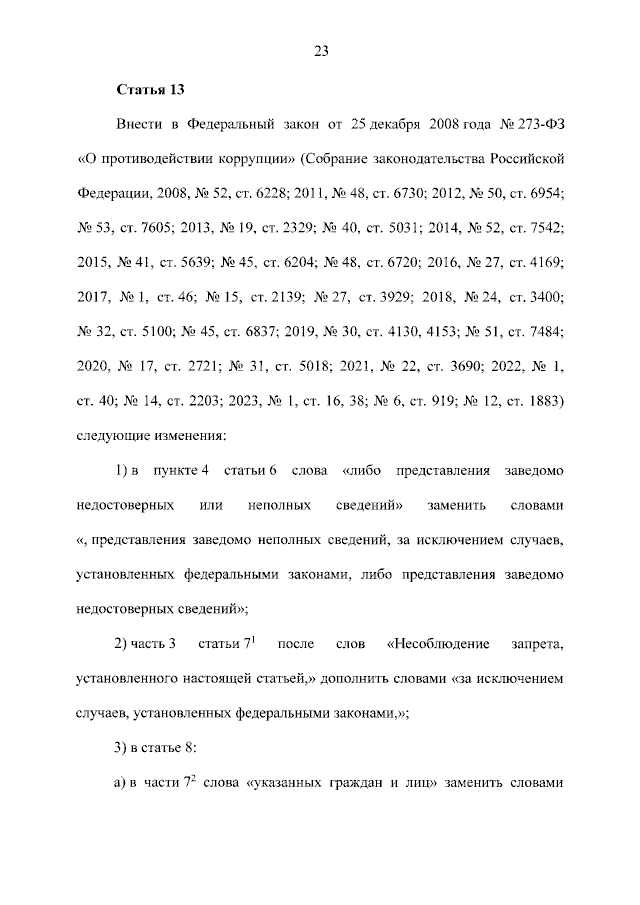 23

Статья 13

Внести в Федеральный закон от 25 декабря 2008 года № 273-ФЗ «О противодействии коррупции» (Собрание законодательства Российской Федерации, 2008, № 52, ст. 6228; 2011, № 48, ст. 6730; 2012, № 50, ст. 6954; № 53, ст. 7605; 2013, № 19, ст. 2329; № 40, ст. 5031; 2014, № 52, ст. 7542; 2015, № 41, ст. 5639; № 45, ст. 6204; № 48, ст. 6720; 2016, № 27, ст. 4169; 2017, № 1, ст. 46; № 15, ст. 2139; № 27, ст. 3929; 2018, № 24, ст. 3400; № 32, ст. 5100; № 45, ст. 6837; 2019, № 30, ст. 4130, 4153; № 51, ст. 7484; 2020, № 17, ст. 2721; № 31, ст. 5018; 2021, № 22, ст. 3690; 2022, № 1, ст. 40; № 14, ст. 2203; 2023, № 1, ст. 16, 38; № 6, ст. 919; № 12, ст. 1883) следующие изменения:

1) в пункте 4 статьи 6 слова «либо представления заведомо недостоверных или неполных сведений» заменить словами «, представления заведомо неполных сведений, за исключением случаев, установленных федеральными законами, либо представления заведомо недостоверных сведений»;

2) часть 3 статьи $7^1$ после слов «Несоблюдение запрета, установленного настоящей статьей,» дополнить словами «за исключением случаев, установленных федеральными законами,»;

3) в статье 8:

а) в части $7^2$ слова «указанных граждан и лиц» заменить словами